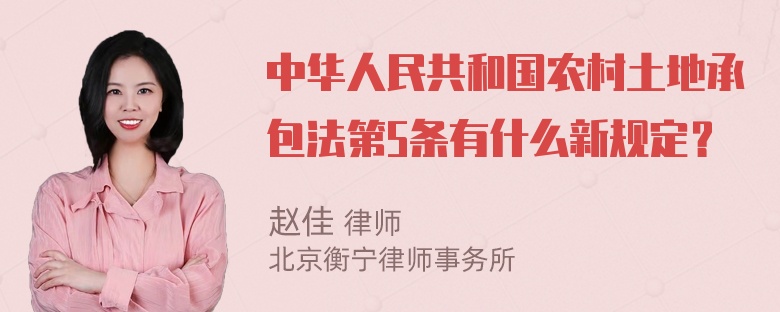 中华人民共和国农村土地承包法第5条有什么新规定？

赵佳 律师
北京衡宁律师事务所